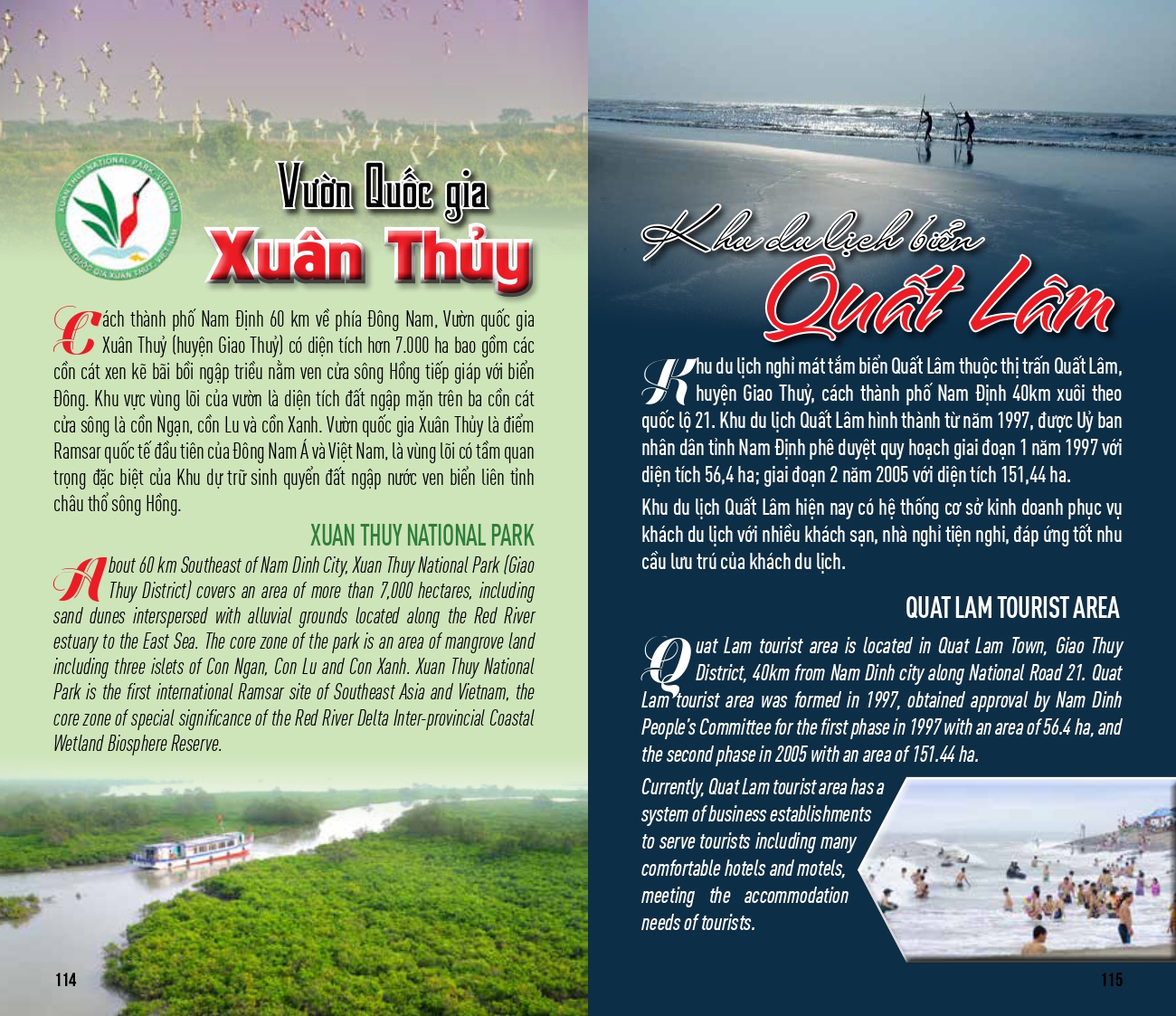 Vườn Quốc gia
Xuân Thủy

Cách thành phố Nam Định 60 km về phía Đông Nam, Vườn quốc gia Xuân Thuỷ (huyện Giao Thuỷ) có diện tích hơn 7.000 ha bao gồm các cồn cát xen kẽ bãi bồi ngập triều nằm ven cửa sông Hồng tiếp giáp với biển Đông. Khu vực vùng lõi của vườn là diện tích đất ngập mặn trên ba cồn cát cửa sông là cồn Ngạn, cồn Lu và cồn Xanh. Vườn quốc gia Xuân Thủy là điểm Ramsar quốc tế đầu tiên của Đông Nam Á và Việt Nam, là vùng lõi có tầm quan trọng đặc biệt của Khu dự trữ sinh quyển đất ngập nước ven biển liên tỉnh châu thổ sông Hồng.

XUAN THUY NATIONAL PARK

About 60 km Southeast of Nam Dinh City, Xuan Thuy National Park (Giao Thuy District) covers an area of more than 7,000 hectares, including sand dunes interspersed with alluvial grounds located along the Red River estuary to the East Sea. The core zone of the park is an area of mangrove land including three islets of Con Ngan, Con Lu and Con Xanh. Xuan Thuy National Park is the first international Ramsar site of Southeast Asia and Vietnam, the core zone of special significance of the Red River Delta Inter-provincial Coastal Wetland Biosphere Reserve.

114

Khu du lịch biển
Quất Lâm

Khu du lịch nghỉ mát tắm biển Quất Lâm thuộc thị trấn Quất Lâm, huyện Giao Thuỷ, cách thành phố Nam Định 40km xuôi theo quốc lộ 21. Khu du lịch Quất Lâm hình thành từ năm 1997, được Uỷ ban nhân dân tỉnh Nam Định phê duyệt quy hoạch giai đoạn 1 năm 1997 với diện tích 56,4 ha; giai đoạn 2 năm 2005 với diện tích 151,44 ha.

Khu du lịch Quất Lâm hiện nay có hệ thống cơ sở kinh doanh phục vụ khách du lịch với nhiều khách sạn, nhà nghỉ tiện nghi, đáp ứng tốt nhu cầu lưu trú của khách du lịch.

QUAT LAM TOURIST AREA

Quat Lam tourist area is located in Quat Lam Town, Giao Thuy District, 40km from Nam Dinh city along National Road 21. Quat Lam tourist area was formed in 1997, obtained approval by Nam Dinh People's Committee for the first phase in 1997 with an area of 56.4 ha, and the second phase in 2005 with an area of 151.44 ha.

Currently, Quat Lam tourist area has a system of business establishments to serve tourists including many comfortable hotels and motels, meeting the accommodation needs of tourists.

115